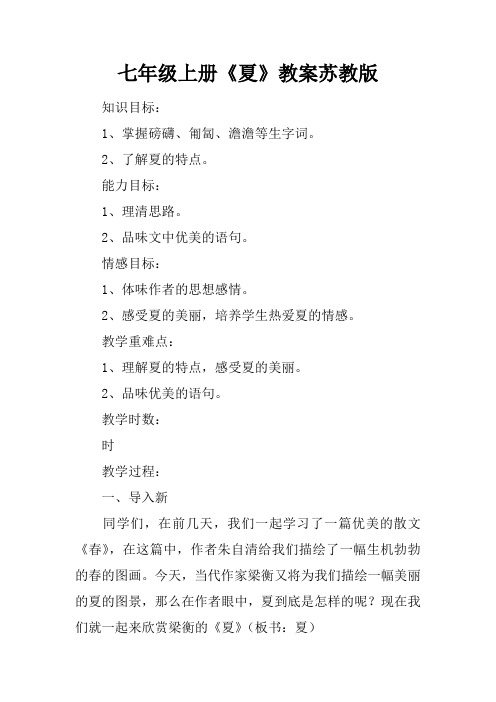 七年级上册《夏》教案苏教版

知识目标：

1、掌握磅礴、匍匐、澹澹等生字词。

2、了解夏的特点。

能力目标：

1、理清思路。

2、品味文中优美的语句。

情感目标：

1、体味作者的思想感情。

2、感受夏的美丽，培养学生热爱夏的情感。

教学重难点：

1、理解夏的特点，感受夏的美丽。

2、品味优美的语句。

教学时数：

时

教学过程：

一、导入新

同学们，在前几天，我们一起学习了一篇优美的散文《春》，在这篇中，作者朱自清给我们描绘了一幅生机勃勃的春的图画。今天，当代作家梁衡又将为我们描绘一幅美丽的夏的图景，那么在作者眼中，夏到底是怎样的呢？现在我们就一起来欣赏梁衡的《夏》（板书：夏）